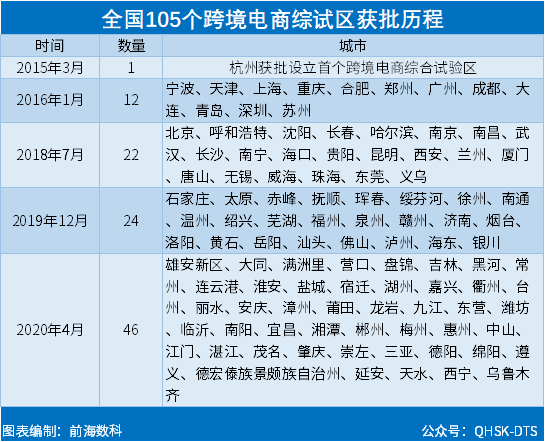 全国105个跨境电商综试区获批历程

| 时间 | 数量 | 城市 |
|---|---|---|
| 2015年3月 | 1 | 杭州获批设立首个跨境电商综合试验区 |
| 2016年1月 | 12 | 宁波、天津、上海、重庆、合肥、郑州、广州、成都、大连、青岛、深圳、苏州 |
| 2018年7月 | 22 | 北京、呼和浩特、沈阳、长春、哈尔滨、南京、南昌、武汉、长沙、南宁、海口、贵阳、昆明、西安、兰州、厦门、唐山、无锡、威海、珠海、东莞、义乌 |
| 2019年12月 | 24 | 石家庄、太原、赤峰、抚顺、珲春、绥芬河、徐州、南通、温州、绍兴、芜湖、福州、泉州、赣州、济南、烟台、洛阳、黄石、岳阳、汕头、佛山、泸州、海东、银川 |
| 2020年4月 | 46 | 雄安新区、大同、满洲里、营口、盘锦、吉林、黑河、常州、连云港、淮安、盐城、宿迁、湖州、嘉兴、衢州、台州、丽水、安庆、漳州、莆田、龙岩、九江、东营、潍坊、临沂、南阳、宜昌、湘潭、郴州、梅州、惠州、中山、江门、湛江、茂名、肇庆、崇左、三亚、德阳、绵阳、遵义、德宏傣族景颇族自治州、延安、天水、西宁、乌鲁木齐 |

图表编制：前海数科
公众号：QHSK-DTS